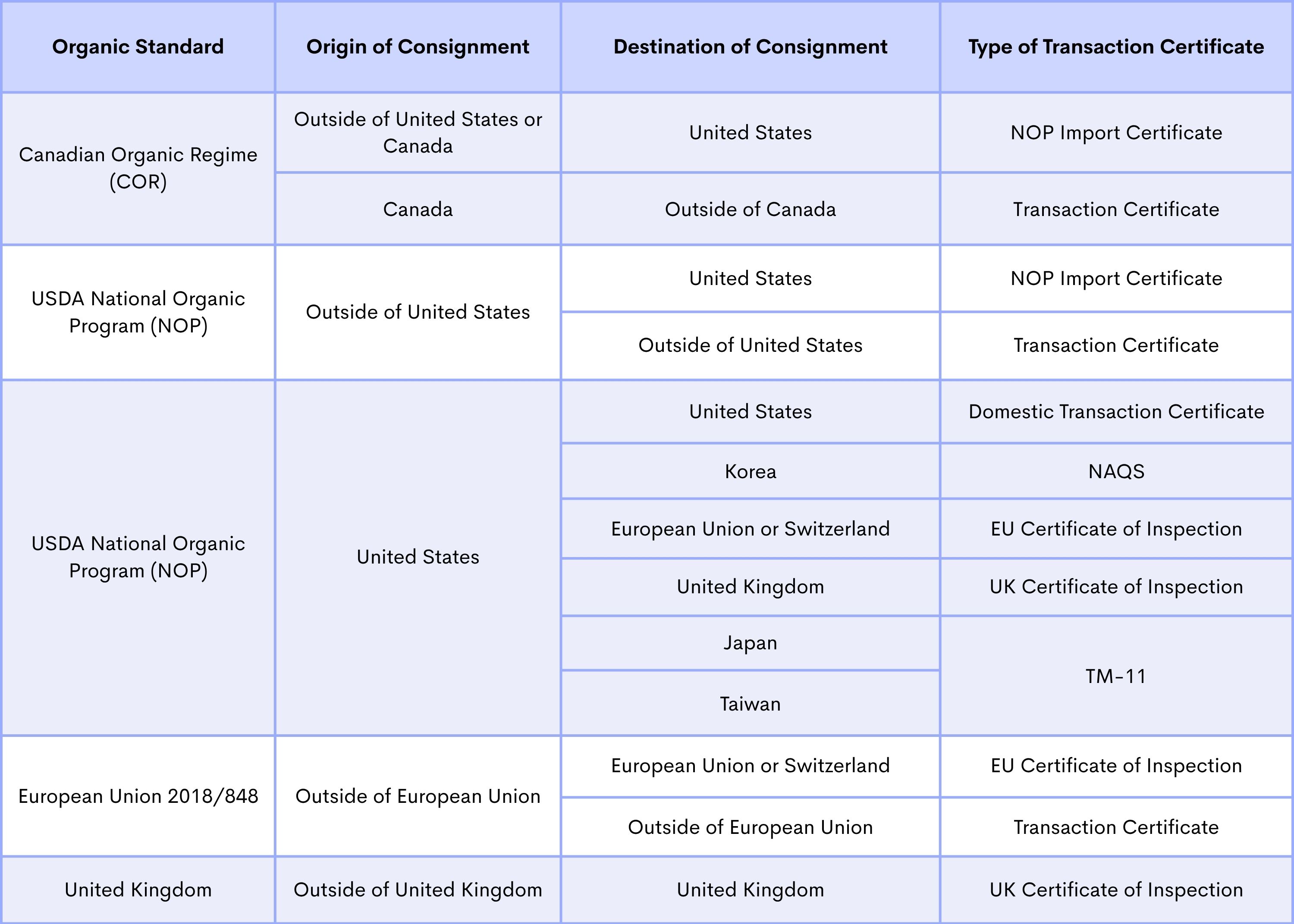 | Organic Standard | Origin of Consignment | Destination of Consignment | Type of Transaction Certificate |
|---|---|---|---|
| Canadian Organic Regime (COR) | Outside of United States or Canada | United States | NOP Import Certificate |
| | Canada | Outside of Canada | Transaction Certificate |
| USDA National Organic Program (NOP) | Outside of United States | United States | NOP Import Certificate |
| | | Outside of United States | Transaction Certificate |
| USDA National Organic Program (NOP) | United States | United States | Domestic Transaction Certificate |
| | | Korea | NAQS |
| | | European Union or Switzerland | EU Certificate of Inspection |
| | | United Kingdom | UK Certificate of Inspection |
| | | Japan | TM-11 |
| | | Taiwan | |
| European Union 2018/848 | Outside of European Union | European Union or Switzerland | EU Certificate of Inspection |
| | | Outside of European Union | Transaction Certificate |
| United Kingdom | Outside of United Kingdom | United Kingdom | UK Certificate of Inspection |